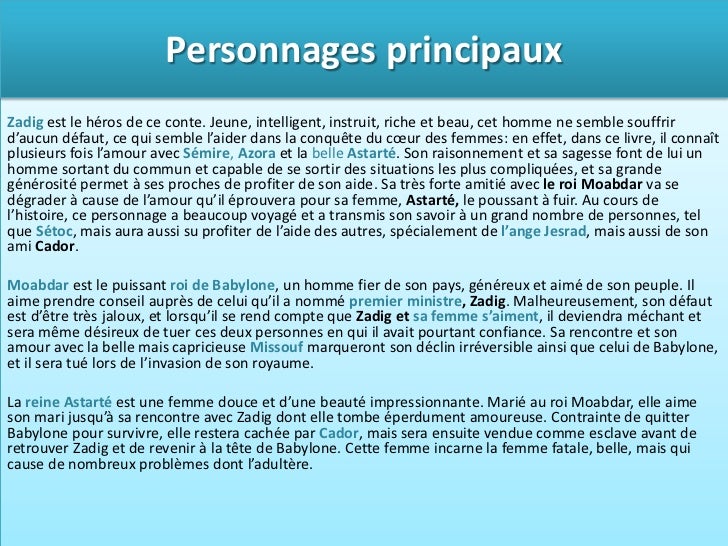 Personnages principaux

Zadig est le héros de ce conte. Jeune, intelligent, instruit, riche et beau, cet homme ne semble souffrir d'aucun défaut, ce qui semble l'aider dans la conquête du cœur des femmes: en effet, dans ce livre, il connaît plusieurs fois l'amour avec Sémire, Azora et la belle Astarté. Son raisonnement et sa sagesse font de lui un homme sortant du commun et capable de se sortir des situations les plus compliquées, et sa grande générosité permet à ses proches de profiter de son aide. Sa très forte amitié avec le roi Moabdar va se dégrader à cause de l'amour qu'il éprouvera pour sa femme, Astarté, le poussant à fuir. Au cours de l'histoire, ce personnage a beaucoup voyagé et a transmis son savoir à un grand nombre de personnes, tel que Sétoc, mais aura aussi su profiter de l'aide des autres, spécialement de l'ange Jesrad, mais aussi de son ami Cador.

Moabdar est le puissant roi de Babylone, un homme fier de son pays, généreux et aimé de son peuple. Il aime prendre conseil auprès de celui qu'il a nommé premier ministre, Zadig. Malheureusement, son défaut est d'être très jaloux, et lorsqu'il se rend compte que Zadig et sa femme s'aiment, il deviendra méchant et sera même désireux de tuer ces deux personnes en qui il avait pourtant confiance. Sa rencontre et son amour avec la belle mais capricieuse Missouf marqueront son déclin irréversible ainsi que celui de Babylone, et il sera tué lors de l'invasion de son royaume.

La reine Astarté est une femme douce et d'une beauté impressionnante. Marié au roi Moabdar, elle aime son mari jusqu'à sa rencontre avec Zadig dont elle tombe éperdument amoureuse. Contrainte de quitter Babylone pour survivre, elle restera cachée par Cador, mais sera ensuite vendue comme esclave avant de retrouver Zadig et de revenir à la tête de Babylone. Cette femme incarne la femme fatale, belle, mais qui cause de nombreux problèmes dont l'adultère.